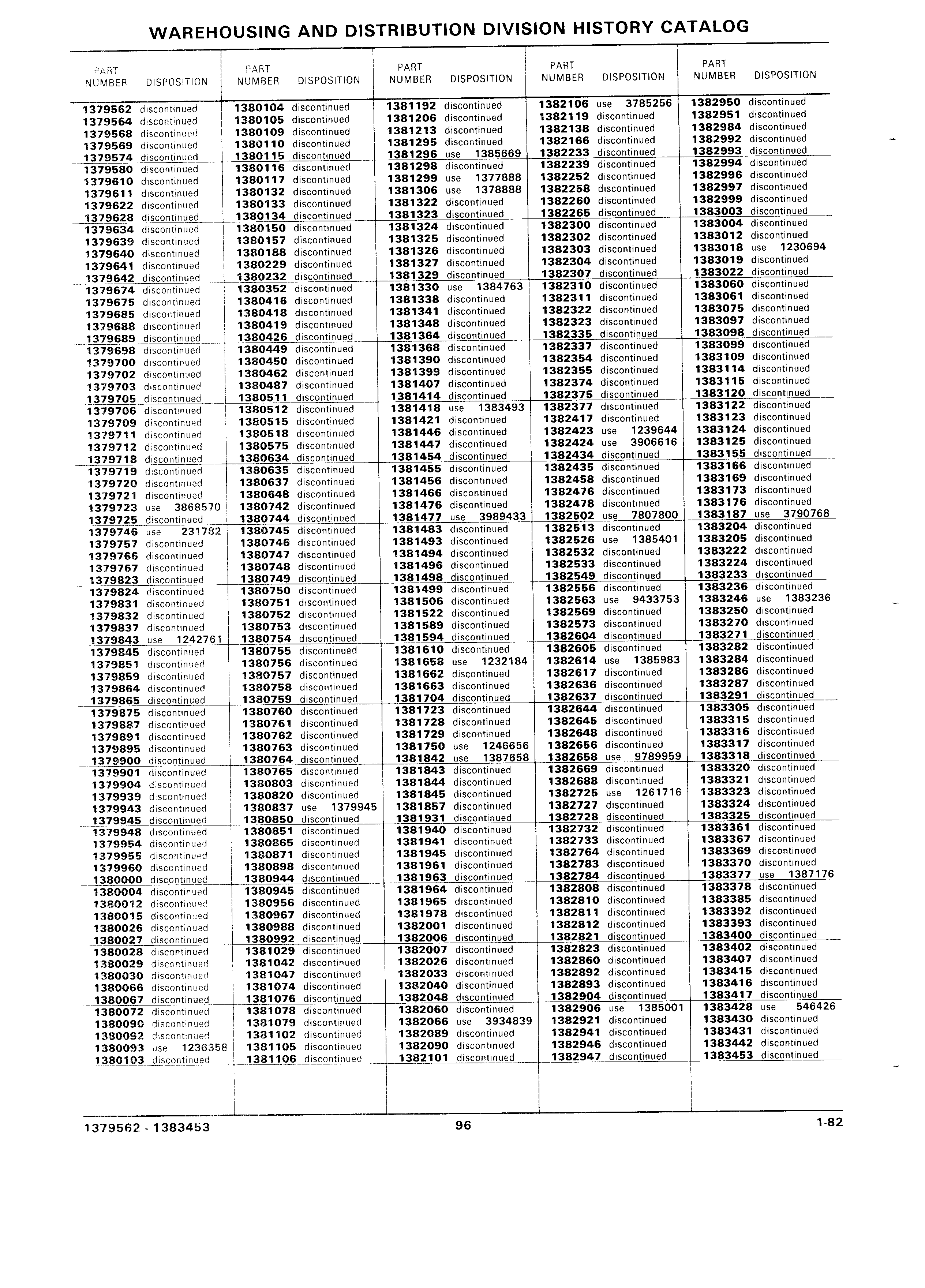 WAREHOUSING AND DISTRIBUTION DIVISION HISTORY CATALOG

| PART NUMBER | DISPOSITION |
|---|---|
| 1379562 | discontinued |
| 1379564 | discontinued |
| 1379568 | discontinued |
| 1379569 | discontinued |
| 1379574 | discontinued |
| 1379580 | discontinued |
| 1379610 | discontinued |
| 1379611 | discontinued |
| 1379622 | discontinued |
| 1379628 | discontinued |
| 1379634 | discontinued |
| 1379639 | discontinued |
| 1379640 | discontinued |
| 1379641 | discontinued |
| 1379642 | discontinued |
| 1379674 | discontinued |
| 1379675 | discontinued |
| 1379685 | discontinued |
| 1379688 | discontinued |
| 1379689 | discontinued |
| 1379698 | discontinued |
| 1379700 | discontinued |
| 1379702 | discontinued |
| 1379703 | discontinued |
| 1379705 | discontinued |
| 1379706 | discontinued |
| 1379709 | discontinued |
| 1379711 | discontinued |
| 1379712 | discontinued |
| 1379718 | discontinued |
| 1379719 | discontinued |
| 1379720 | discontinued |
| 1379721 | discontinued |
| 1379723 | use 3868570 |
| 1379725 | discontinued |
| 1379746 | use 231782 |
| 1379757 | discontinued |
| 1379766 | discontinued |
| 1379767 | discontinued |
| 1379823 | discontinued |
| 1379824 | discontinued |
| 1379831 | discontinued |
| 1379832 | discontinued |
| 1379837 | discontinued |
| 1379843 | use 1242761 |
| 1379845 | discontinued |
| 1379851 | discontinued |
| 1379859 | discontinued |
| 1379864 | discontinued |
| 1379865 | discontinued |
| 1379875 | discontinued |
| 1379887 | discontinued |
| 1379891 | discontinued |
| 1379895 | discontinued |
| 1379900 | discontinued |
| 1379901 | discontinued |
| 1379904 | discontinued |
| 1379939 | discontinued |
| 1379943 | discontinued |
| 1379945 | discontinued |
| 1379948 | discontinued |
| 1379954 | discontinued |
| 1379955 | discontinued |
| 1379960 | discontinued |
| 1380000 | discontinued |
| 1380004 | discontinued |
| 1380012 | discontinued |
| 1380015 | discontinued |
| 1380026 | discontinued |
| 1380027 | discontinued |
| 1380028 | discontinued |
| 1380029 | discontinued |
| 1380030 | discontinued |
| 1380066 | discontinued |
| 1380067 | discontinued |
| 1380072 | discontinued |
| 1380090 | discontinued |
| 1380092 | discontinued |
| 1380093 | use 1236358 |
| 1380103 | discontinued |

| PART NUMBER | DISPOSITION |
|---|---|
| 1380104 | discontinued |
| 1380105 | discontinued |
| 1380109 | discontinued |
| 1380110 | discontinued |
| 1380115 | discontinued |
| 1380116 | discontinued |
| 1380117 | discontinued |
| 1380132 | discontinued |
| 1380133 | discontinued |
| 1380134 | discontinued |
| 1380150 | discontinued |
| 1380157 | discontinued |
| 1380188 | discontinued |
| 1380229 | discontinued |
| 1380232 | discontinued |
| 1380352 | discontinued |
| 1380416 | discontinued |
| 1380418 | discontinued |
| 1380419 | discontinued |
| 1380426 | discontinued |
| 1380449 | discontinued |
| 1380450 | discontinued |
| 1380462 | discontinued |
| 1380487 | discontinued |
| 1380511 | discontinued |
| 1380512 | discontinued |
| 1380515 | discontinued |
| 1380518 | discontinued |
| 1380575 | discontinued |
| 1380634 | discontinued |
| 1380635 | discontinued |
| 1380637 | discontinued |
| 1380648 | discontinued |
| 1380742 | discontinued |
| 1380744 | discontinued |
| 1380745 | discontinued |
| 1380746 | discontinued |
| 1380747 | discontinued |
| 1380748 | discontinued |
| 1380749 | discontinued |
| 1380750 | discontinued |
| 1380751 | discontinued |
| 1380752 | discontinued |
| 1380753 | discontinued |
| 1380754 | discontinued |
| 1380755 | discontinued |
| 1380756 | discontinued |
| 1380757 | discontinued |
| 1380758 | discontinued |
| 1380759 | discontinued |
| 1380760 | discontinued |
| 1380761 | discontinued |
| 1380762 | discontinued |
| 1380763 | discontinued |
| 1380764 | discontinued |
| 1380765 | discontinued |
| 1380803 | discontinued |
| 1380820 | discontinued |
| 1380837 | use 1379945 |
| 1380850 | discontinued |
| 1380851 | discontinued |
| 1380865 | discontinued |
| 1380871 | discontinued |
| 1380898 | discontinued |
| 1380944 | discontinued |
| 1380945 | discontinued |
| 1380956 | discontinued |
| 1380967 | discontinued |
| 1380988 | discontinued |
| 1380992 | discontinued |
| 1381029 | discontinued |
| 1381042 | discontinued |
| 1381047 | discontinued |
| 1381074 | discontinued |
| 1381076 | discontinued |
| 1381078 | discontinued |
| 1381079 | discontinued |
| 1381102 | discontinued |
| 1381105 | discontinued |
| 1381106 | discontinued |

| PART NUMBER | DISPOSITION |
|---|---|
| 1381192 | discontinued |
| 1381206 | discontinued |
| 1381213 | discontinued |
| 1381295 | discontinued |
| 1381296 | use 1385669 |
| 1381298 | discontinued |
| 1381299 | use 1377888 |
| 1381306 | use 1378888 |
| 1381322 | discontinued |
| 1381323 | discontinued |
| 1381324 | discontinued |
| 1381325 | discontinued |
| 1381326 | discontinued |
| 1381327 | discontinued |
| 1381329 | discontinued |
| 1381330 | use 1384763 |
| 1381338 | discontinued |
| 1381341 | discontinued |
| 1381348 | discontinued |
| 1381364 | discontinued |
| 1381368 | discontinued |
| 1381390 | discontinued |
| 1381399 | discontinued |
| 1381407 | discontinued |
| 1381414 | discontinued |
| 1381418 | use 1383493 |
| 1381421 | discontinued |
| 1381446 | discontinued |
| 1381447 | discontinued |
| 1381454 | discontinued |
| 1381455 | discontinued |
| 1381456 | discontinued |
| 1381466 | discontinued |
| 1381476 | discontinued |
| 1381477 | use 3989433 |
| 1381483 | discontinued |
| 1381493 | discontinued |
| 1381494 | discontinued |
| 1381496 | discontinued |
| 1381498 | discontinued |
| 1381499 | discontinued |
| 1381506 | discontinued |
| 1381522 | discontinued |
| 1381589 | discontinued |
| 1381594 | discontinued |
| 1381610 | discontinued |
| 1381658 | use 1232184 |
| 1381662 | discontinued |
| 1381663 | discontinued |
| 1381704 | discontinued |
| 1381723 | discontinued |
| 1381728 | discontinued |
| 1381729 | discontinued |
| 1381750 | use 1246656 |
| 1381842 | use 1387658 |
| 1381843 | discontinued |
| 1381844 | discontinued |
| 1381845 | discontinued |
| 1381857 | discontinued |
| 1381931 | discontinued |
| 1381940 | discontinued |
| 1381941 | discontinued |
| 1381945 | discontinued |
| 1381961 | discontinued |
| 1381963 | discontinued |
| 1381964 | discontinued |
| 1381965 | discontinued |
| 1381978 | discontinued |
| 1382001 | discontinued |
| 1382006 | discontinued |
| 1382007 | discontinued |
| 1382026 | discontinued |
| 1382033 | discontinued |
| 1382040 | discontinued |
| 1382048 | discontinued |
| 1382060 | discontinued |
| 1382066 | use 3934839 |
| 1382089 | discontinued |
| 1382090 | discontinued |
| 1382101 | discontinued |

| PART NUMBER | DISPOSITION |
|---|---|
| 1382106 | use 3785256 |
| 1382119 | discontinued |
| 1382138 | discontinued |
| 1382166 | discontinued |
| 1382233 | discontinued |
| 1382239 | discontinued |
| 1382252 | discontinued |
| 1382258 | discontinued |
| 1382260 | discontinued |
| 1382265 | discontinued |
| 1382300 | discontinued |
| 1382302 | discontinued |
| 1382303 | discontinued |
| 1382304 | discontinued |
| 1382307 | discontinued |
| 1382310 | discontinued |
| 1382311 | discontinued |
| 1382322 | discontinued |
| 1382323 | discontinued |
| 1382335 | discontinued |
| 1382337 | discontinued |
| 1382354 | discontinued |
| 1382355 | discontinued |
| 1382374 | discontinued |
| 1382375 | discontinued |
| 1382377 | discontinued |
| 1382417 | discontinued |
| 1382423 | use 1239644 |
| 1382424 | use 3906616 |
| 1382434 | discontinued |
| 1382435 | discontinued |
| 1382458 | discontinued |
| 1382476 | discontinued |
| 1382478 | discontinued |
| 1382502 | use 7807800 |
| 1382513 | discontinued |
| 1382526 | use 1385401 |
| 1382532 | discontinued |
| 1382533 | discontinued |
| 1382549 | discontinued |
| 1382556 | discontinued |
| 1382563 | use 9433753 |
| 1382569 | discontinued |
| 1382573 | discontinued |
| 1382604 | discontinued |
| 1382605 | discontinued |
| 1382614 | use 1385983 |
| 1382617 | discontinued |
| 1382636 | discontinued |
| 1382637 | discontinued |
| 1382644 | discontinued |
| 1382645 | discontinued |
| 1382648 | discontinued |
| 1382656 | discontinued |
| 1382658 | use 9789959 |
| 1382669 | discontinued |
| 1382688 | discontinued |
| 1382725 | use 1261716 |
| 1382727 | discontinued |
| 1382728 | discontinued |
| 1382732 | discontinued |
| 1382733 | discontinued |
| 1382764 | discontinued |
| 1382783 | discontinued |
| 1382784 | discontinued |
| 1382808 | discontinued |
| 1382810 | discontinued |
| 1382811 | discontinued |
| 1382812 | discontinued |
| 1382821 | discontinued |
| 1382823 | discontinued |
| 1382860 | discontinued |
| 1382892 | discontinued |
| 1382893 | discontinued |
| 1382904 | discontinued |
| 1382906 | use 1385001 |
| 1382921 | discontinued |
| 1382941 | discontinued |
| 1382946 | discontinued |
| 1382947 | discontinued |

| PART NUMBER | DISPOSITION |
|---|---|
| 1382950 | discontinued |
| 1382951 | discontinued |
| 1382984 | discontinued |
| 1382992 | discontinued |
| 1382993 | discontinued |
| 1382994 | discontinued |
| 1382996 | discontinued |
| 1382997 | discontinued |
| 1382999 | discontinued |
| 1383003 | discontinued |
| 1383004 | discontinued |
| 1383012 | discontinued |
| 1383018 | use 1230694 |
| 1383019 | discontinued |
| 1383022 | discontinued |
| 1383060 | discontinued |
| 1383061 | discontinued |
| 1383075 | discontinued |
| 1383097 | discontinued |
| 1383098 | discontinued |
| 1383099 | discontinued |
| 1383109 | discontinued |
| 1383114 | discontinued |
| 1383115 | discontinued |
| 1383120 | discontinued |
| 1383122 | discontinued |
| 1383123 | discontinued |
| 1383124 | discontinued |
| 1383125 | discontinued |
| 1383155 | discontinued |
| 1383166 | discontinued |
| 1383169 | discontinued |
| 1383173 | discontinued |
| 1383176 | discontinued |
| 1383187 | use 3790768 |
| 1383204 | discontinued |
| 1383205 | discontinued |
| 1383222 | discontinued |
| 1383224 | discontinued |
| 1383233 | discontinued |
| 1383236 | discontinued |
| 1383246 | use 1383236 |
| 1383250 | discontinued |
| 1383270 | discontinued |
| 1383271 | discontinued |
| 1383282 | discontinued |
| 1383284 | discontinued |
| 1383286 | discontinued |
| 1383287 | discontinued |
| 1383291 | discontinued |
| 1383305 | discontinued |
| 1383315 | discontinued |
| 1383316 | discontinued |
| 1383317 | discontinued |
| 1383318 | discontinued |
| 1383320 | discontinued |
| 1383321 | discontinued |
| 1383323 | discontinued |
| 1383324 | discontinued |
| 1383325 | discontinued |
| 1383361 | discontinued |
| 1383367 | discontinued |
| 1383369 | discontinued |
| 1383370 | discontinued |
| 1383377 | use 1387176 |
| 1383378 | discontinued |
| 1383385 | discontinued |
| 1383392 | discontinued |
| 1383393 | discontinued |
| 1383400 | discontinued |
| 1383402 | discontinued |
| 1383407 | discontinued |
| 1383415 | discontinued |
| 1383416 | discontinued |
| 1383417 | discontinued |
| 1383428 | use 546426 |
| 1383430 | discontinued |
| 1383431 | discontinued |
| 1383442 | discontinued |
| 1383453 | discontinued |

1379562 - 1383453 96 1-82